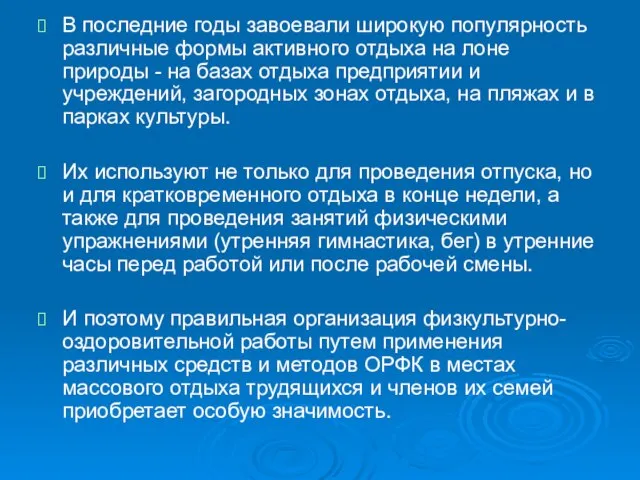 В последние годы завоевали широкую популярность различные формы активного отдыха на лоне природы - на базах отдыха предприятии и учреждений, загородных зонах отдыха, на пляжах и в парках культуры.

Их используют не только для проведения отпуска, но и для кратковременного отдыха в конце недели, а также для проведения занятий физическими упражнениями (утренняя гимнастика, бег) в утренние часы перед работой или после рабочей смены.

И поэтому правильная организация физкультурно-оздоровительной работы путем применения различных средств и методов ОРФК в местах массового отдыха трудящихся и членов их семей приобретает особую значимость.